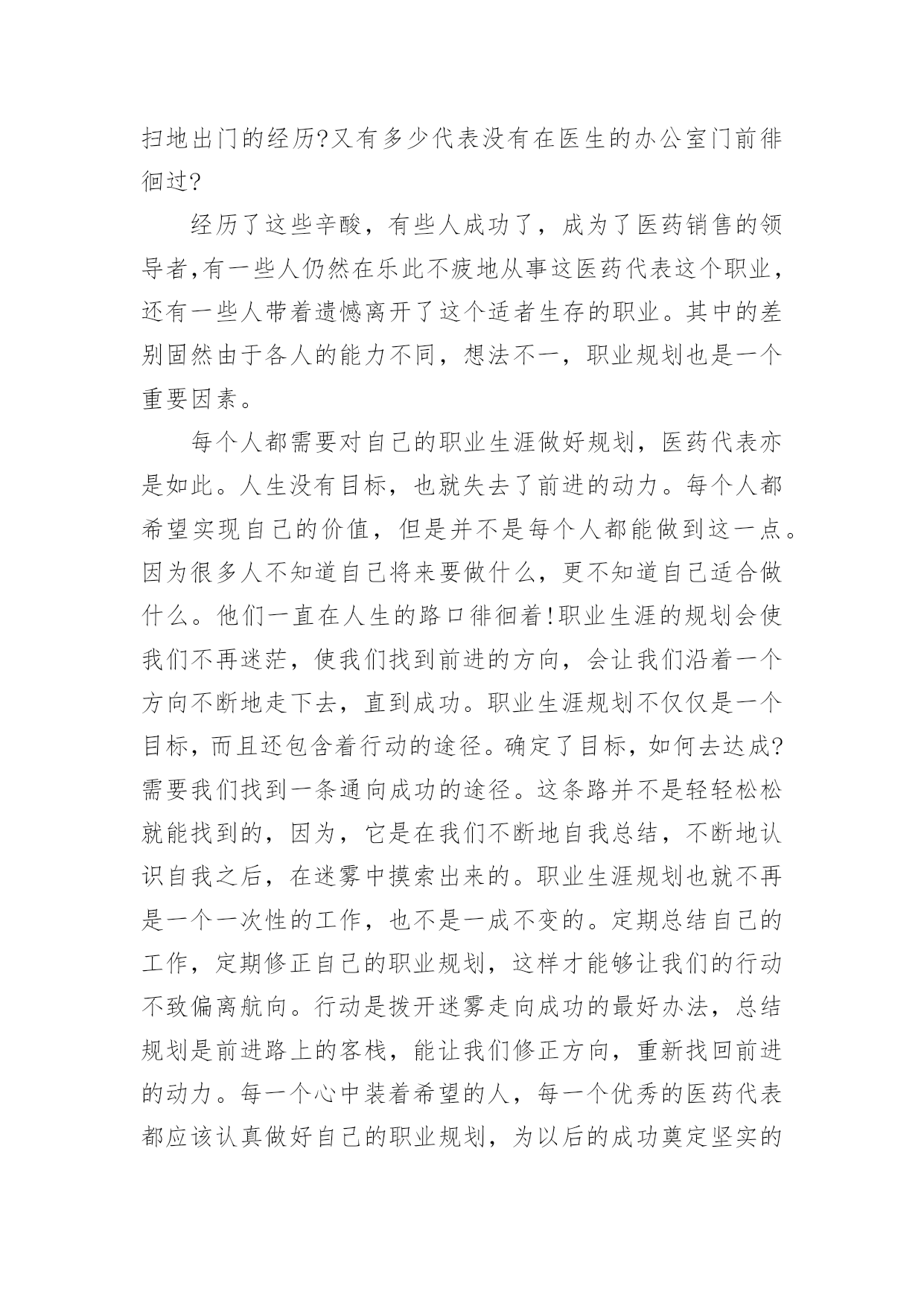 扫地出门的经历?又有多少代表没有在医生的办公室门前徘徊过?

经历了这些辛酸，有些人成功了，成为了医药销售的领导者,有一些人仍然在乐此不疲地从事这医药代表这个职业，还有一些人带着遗憾离开了这个适者生存的职业。其中的差别固然由于各人的能力不同，想法不一，职业规划也是一个重要因素。

每个人都需要对自己的职业生涯做好规划，医药代表亦是如此。人生没有目标，也就失去了前进的动力。每个人都希望实现自己的价值，但是并不是每个人都能做到这一点。因为很多人不知道自己将来要做什么，更不知道自己适合做什么。他们一直在人生的路口徘徊着!职业生涯的规划会使我们不再迷茫，使我们找到前进的方向，会让我们沿着一个方向不断地走下去，直到成功。职业生涯规划不仅仅是一个目标，而且还包含着行动的途径。确定了目标，如何去达成?需要我们找到一条通向成功的途径。这条路并不是轻轻松松就能找到的，因为，它是在我们不断地自我总结，不断地认识自我之后，在迷雾中摸索出来的。职业生涯规划也就不再是一个一次性的工作，也不是一成不变的。定期总结自己的工作，定期修正自己的职业规划，这样才能够让我们的行动不致偏离航向。行动是拨开迷雾走向成功的最好办法，总结规划是前进路上的客栈，能让我们修正方向，重新找回前进的动力。每一个心中装着希望的人，每一个优秀的医药代表都应该认真做好自己的职业规划，为以后的成功奠定坚实的